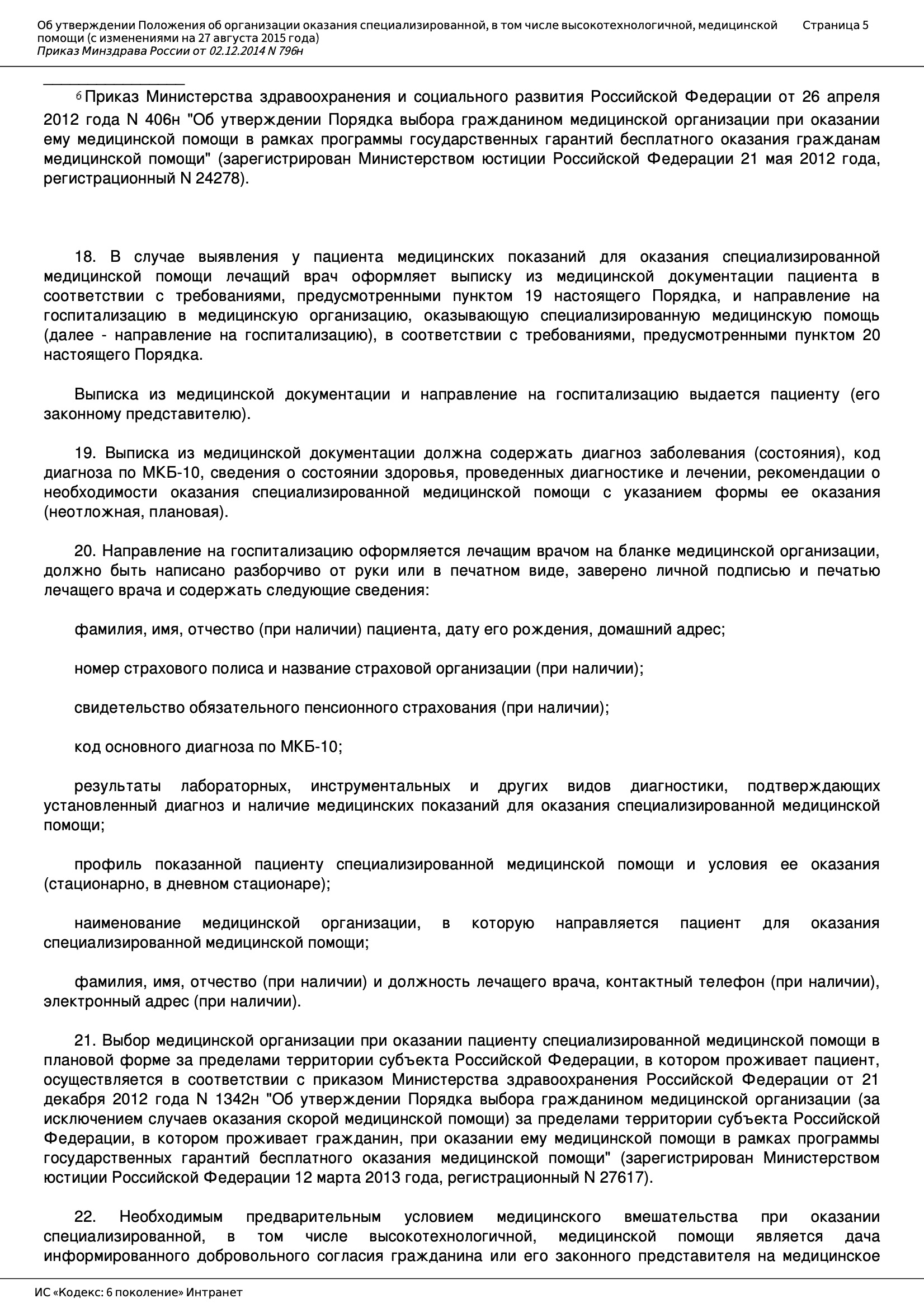 Об утверждении Положения об организации оказания специализированной, в том числе высокотехнологичной, медицинской помощи (с изменениями на 27 августа 2015 года)
Приказ Минздрава России от 02.12.2014 N 796н
Страница 5

$^6$ Приказ Министерства здравоохранения и социального развития Российской Федерации от 26 апреля 2012 года N 406н "Об утверждении Порядка выбора гражданином медицинской организации при оказании ему медицинской помощи в рамках программы государственных гарантий бесплатного оказания гражданам медицинской помощи" (зарегистрирован Министерством юстиции Российской Федерации 21 мая 2012 года, регистрационный N 24278).

18. В случае выявления у пациента медицинских показаний для оказания специализированной медицинской помощи лечащий врач оформляет выписку из медицинской документации пациента в соответствии с требованиями, предусмотренными пунктом 19 настоящего Порядка, и направление на госпитализацию в медицинскую организацию, оказывающую специализированную медицинскую помощь (далее - направление на госпитализацию), в соответствии с требованиями, предусмотренными пунктом 20 настоящего Порядка.

Выписка из медицинской документации и направление на госпитализацию выдается пациенту (его законному представителю).

19. Выписка из медицинской документации должна содержать диагноз заболевания (состояния), код диагноза по МКБ-10, сведения о состоянии здоровья, проведенных диагностике и лечении, рекомендации о необходимости оказания специализированной медицинской помощи с указанием формы ее оказания (неотложная, плановая).

20. Направление на госпитализацию оформляется лечащим врачом на бланке медицинской организации, должно быть написано разборчиво от руки или в печатном виде, заверено личной подписью и печатью лечащего врача и содержать следующие сведения:

фамилия, имя, отчество (при наличии) пациента, дату его рождения, домашний адрес;

номер страхового полиса и название страховой организации (при наличии);

свидетельство обязательного пенсионного страхования (при наличии);

код основного диагноза по МКБ-10;

результаты лабораторных, инструментальных и других видов диагностики, подтверждающих установленный диагноз и наличие медицинских показаний для оказания специализированной медицинской помощи;

профиль показанной пациенту специализированной медицинской помощи и условия ее оказания (стационарно, в дневном стационаре);

наименование медицинской организации, в которую направляется пациент для оказания специализированной медицинской помощи;

фамилия, имя, отчество (при наличии) и должность лечащего врача, контактный телефон (при наличии), электронный адрес (при наличии).

21. Выбор медицинской организации при оказании пациенту специализированной медицинской помощи в плановой форме за пределами территории субъекта Российской Федерации, в котором проживает пациент, осуществляется в соответствии с приказом Министерства здравоохранения Российской Федерации от 21 декабря 2012 года N 1342н "Об утверждении Порядка выбора гражданином медицинской организации (за исключением случаев оказания скорой медицинской помощи) за пределами территории субъекта Российской Федерации, в котором проживает гражданин, при оказании ему медицинской помощи в рамках программы государственных гарантий бесплатного оказания медицинской помощи" (зарегистрирован Министерством юстиции Российской Федерации 12 марта 2013 года, регистрационный N 27617).

22. Необходимым предварительным условием медицинского вмешательства при оказании специализированной, в том числе высокотехнологичной, медицинской помощи является дача информированного добровольного согласия гражданина или его законного представителя на медицинское

ИС «Кодекс: 6 поколение» Интранет